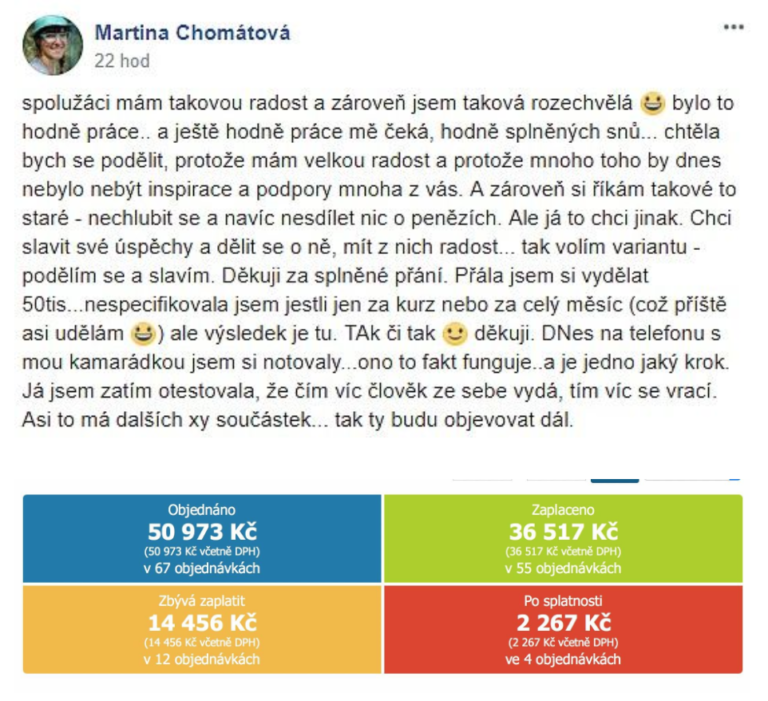 Martina Chomátová
22 hod
...

spolužáci mám takovou radost a zároveň jsem taková rozechvělá 😃 bylo to hodně práce.. a ještě hodně práce mě čeká, hodně splněných snů... chtěla bych se podělit, protože mám velkou radost a protože mnoho toho by dnes nebylo nebýt inspirace a podpory mnoha z vás. A zároveň si říkám takové to staré - nechlubit se a navíc nesdílet nic o penězích. Ale já to chci jinak. Chci slavit své úspěchy a dělit se o ně, mít z nich radost... tak volím variantu - podělím se a slavím. Děkuji za splněné přání. Přála jsem si vydělat 50tis...nespecifikovala jsem jestli jen za kurz nebo za celý měsíc (což příště asi udělám 😃) ale výsledek je tu. TAk či tak 🙂 děkuji. DNes na telefonu s mou kamarádkou jsem si notovaly...ono to fakt funguje..a je jedno jaký krok. Já jsem zatím otestovala, že čím víc člověk ze sebe vydá, tím víc se vrací. Asi to má dalších xy součástek... tak ty budu objevovat dál.

Objednáno
50 973 Kč
(50 973 Kč včetně DPH)
v 67 objednávkách

Zaplaceno
36 517 Kč
(36 517 Kč včetně DPH)
v 55 objednávkách

Zbývá zaplatit
14 456 Kč
(14 456 Kč včetně DPH)
v 12 objednávkách

Po splatnosti
2 267 Kč
(2 267 Kč včetně DPH)
ve 4 objednávkách